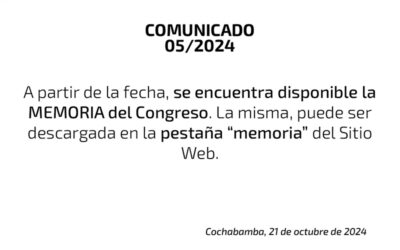 COMUNICADO
05/2024

A partir de la fecha, se encuentra disponible la MEMORIA del Congreso. La misma, puede ser descargada en la pestaña “memoria” del Sitio Web.

Cochabamba, 21 de octubre de 2024